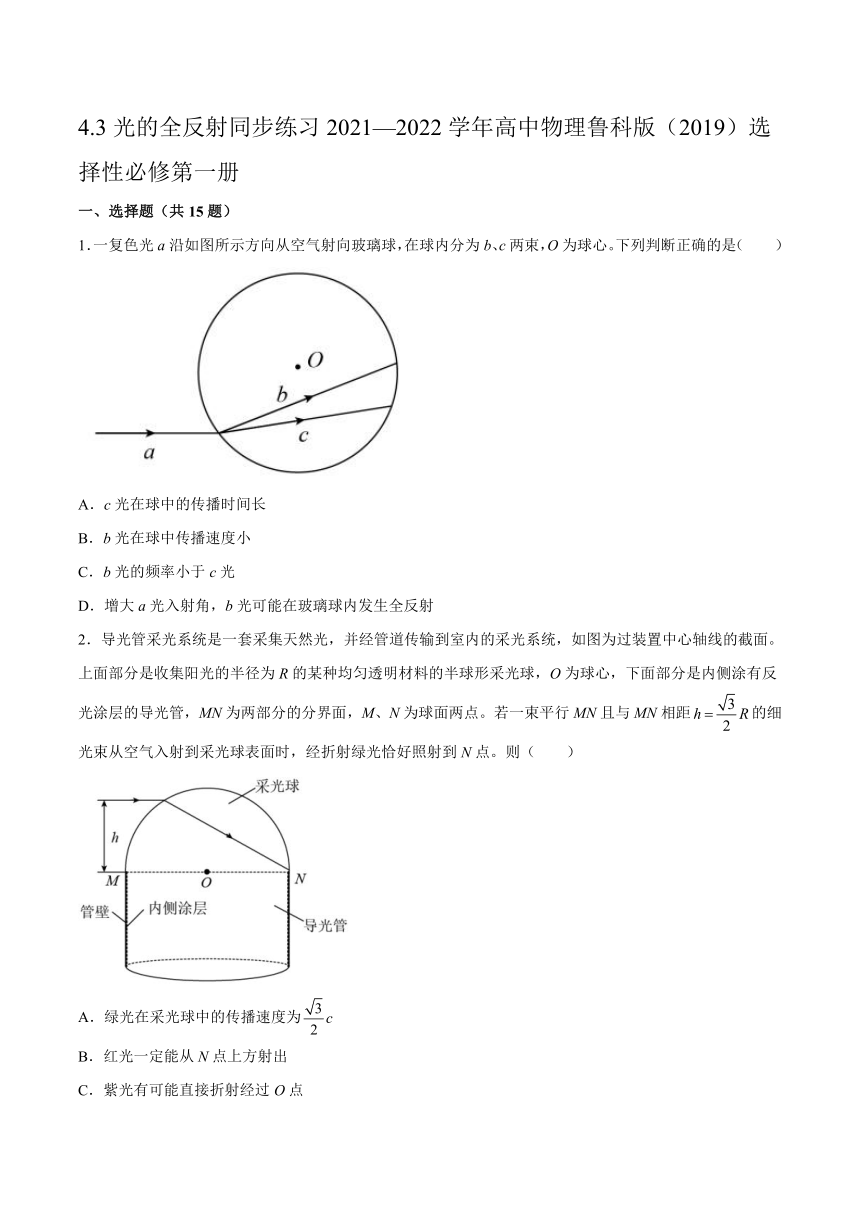 4.3 光的全反射同步练习 2021—2022 学年高中物理鲁科版（2019）选择性必修第一册

一、选择题（共 15 题）

1. 一复色光 $a$ 沿如图所示方向从空气射向玻璃球，在球内分为 $b$、$c$ 两束，$O$ 为球心。下列判断正确的是(　　)

$O$

$b$

$c$

$a$

A．$c$ 光在球中的传播时间长

B．$b$ 光在球中传播速度小

C．$b$ 光的频率小于 $c$ 光

D．增大 $a$ 光入射角，$b$ 光可能在玻璃球内发生全反射

2．导光管采光系统是一套采集天然光，并经管道传输到室内的采光系统，如图为过装置中心轴线的截面。上面部分是收集阳光的半径为 $R$ 的某种均匀透明材料的半球形采光球，$O$ 为球心，下面部分是内侧涂有反光涂层的导光管，$MN$ 为两部分的分界面，$M$、$N$ 为球面两点。若一束平行 $MN$ 且与 $MN$ 相距 $h=\frac{\sqrt{3}}{2}R$ 的细光束从空气入射到采光球表面时，经折射绿光恰好照射到 $N$ 点。则（　　）

采光球

$h$

$M$

$O$

$N$

管壁

内侧涂层

导光管

A．绿光在采光球中的传播速度为 $\frac{\sqrt{3}}{2}c$

B．红光一定能从 $N$ 点上方射出

C．紫光有可能直接折射经过 $O$ 点